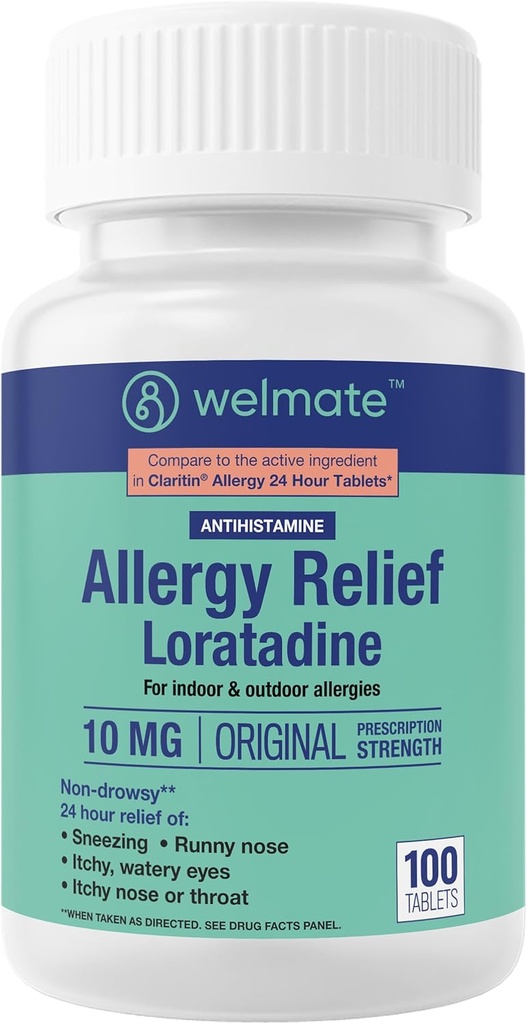 welmate™

Compare to the active ingredient in Claritin® Allergy 24 Hour Tablets*

ANTIHISTAMINE

Allergy Relief
Loratadine

For indoor & outdoor allergies

10 MG | ORIGINAL PRESCRIPTION STRENGTH

Non-drowsy**
24 hour relief of:
• Sneezing • Runny nose
• Itchy, watery eyes
• Itchy nose or throat

100 TABLETS

**WHEN TAKEN AS DIRECTED. SEE DRUG FACTS PANEL.